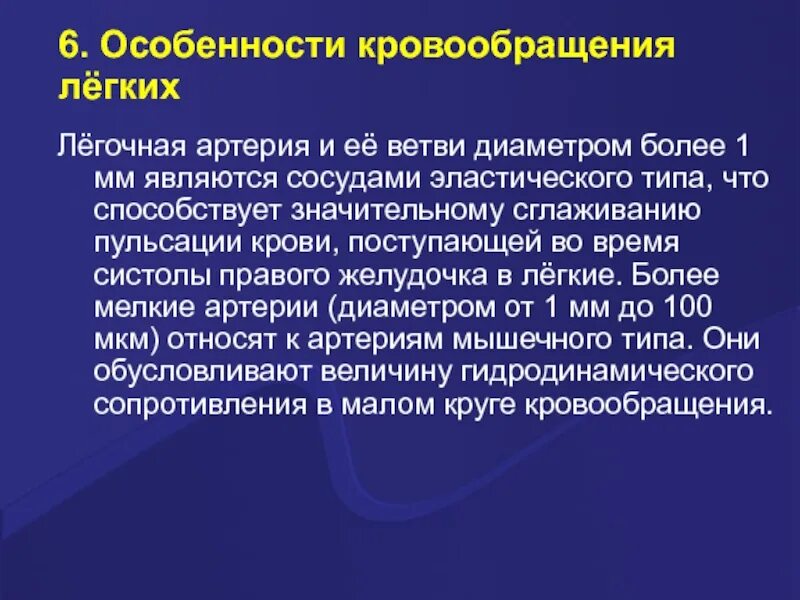 6. Особенности кровообращения лёгких

Лёгочная артерия и её ветви диаметром более 1 мм являются сосудами эластического типа, что способствует значительному сглаживанию пульсации крови, поступающей во время систолы правого желудочка в лёгкие. Более мелкие артерии (диаметром от 1 мм до 100 мкм) относят к артериям мышечного типа. Они обусловливают величину гидродинамического сопротивления в малом круге кровообращения.